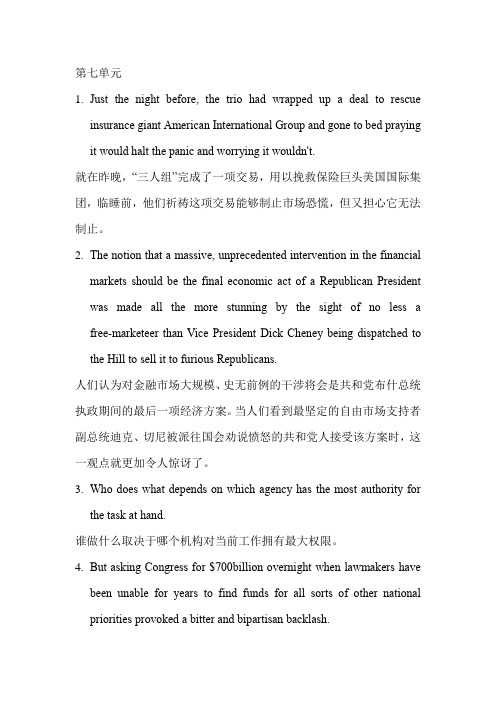 第七单元

1. Just the night before, the trio had wrapped up a deal to rescue insurance giant American International Group and gone to bed praying it would halt the panic and worrying it wouldn't.

就在昨晚，“三人组”完成了一项交易，用以挽救保险巨头美国国际集团，临睡前，他们祈祷这项交易能够制止市场恐慌，但又担心它无法制止。

2. The notion that a massive, unprecedented intervention in the financial markets should be the final economic act of a Republican President was made all the more stunning by the sight of no less a free-marketeer than Vice President Dick Cheney being dispatched to the Hill to sell it to furious Republicans.

人们认为对金融市场大规模、史无前例的干涉将会是共和党布什总统执政期间的最后一项经济方案。当人们看到最坚定的自由市场支持者副总统迪克、切尼被派往国会劝说愤怒的共和党人接受该方案时，这一观点就更加令人惊讶了。

3. Who does what depends on which agency has the most authority for the task at hand.

谁做什么取决于哪个机构对当前工作拥有最大权限。

4. But asking Congress for $700billion overnight when lawmakers have been unable for years to find funds for all sorts of other national priorities provoked a bitter and bipartisan backlash.